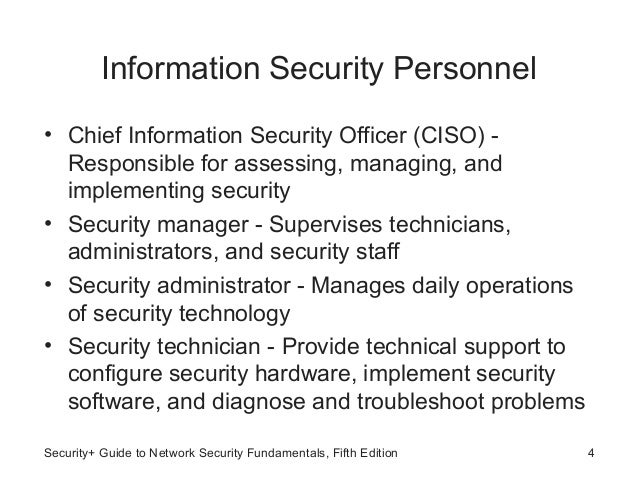 Information Security Personnel

• Chief Information Security Officer (CISO) - Responsible for assessing, managing, and implementing security

• Security manager - Supervises technicians, administrators, and security staff

• Security administrator - Manages daily operations of security technology

• Security technician - Provide technical support to configure security hardware, implement security software, and diagnose and troubleshoot problems

Security+ Guide to Network Security Fundamentals, Fifth Edition

4